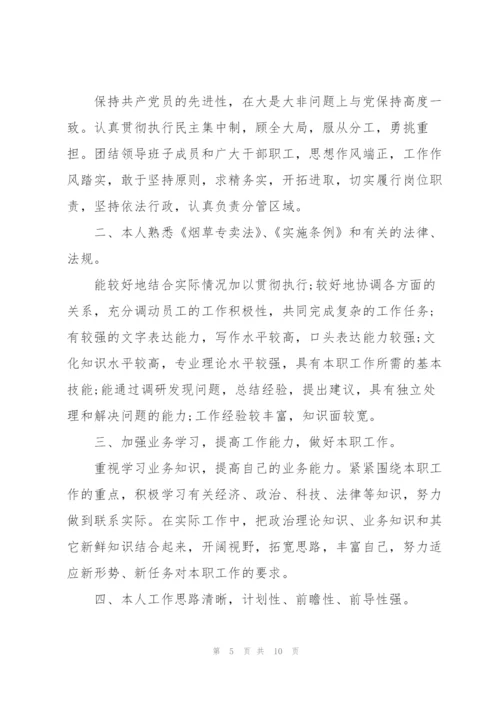 保持共产党员的先进性，在大是大非问题上与党保持高度一致。认真贯彻执行民主集中制，顾全大局，服从分工，勇挑重担。团结领导班子成员和广大干部职工，思想作风端正，工作作风踏实，敢于坚持原则，求精务实，开拓进取，切实履行岗位职责，坚持依法行政，认真负责分管区域。

二、本人熟悉《烟草专卖法》、《实施条例》和有关的法律、法规。

能较好地结合实际情况加以贯彻执行;较好地协调各方面的关系，充分调动员工的工作积极性，共同完成复杂的工作任务;有较强的文字表达能力，写作水平较高，口头表达能力较强;文化知识水平较高，专业理论水平较强，具有本职工作所需的基本技能;能通过调研发现问题，总结经验，提出建议，具有独立处理和解决问题的能力;工作经验较丰富，知识面较宽。

三、加强业务学习，提高工作能力，做好本职工作。

重视学习业务知识，提高自己的业务能力。紧紧围绕本职工作的重点，积极学习有关经济、政治、科技、法律等知识，努力做到联系实际。在实际工作中，把政治理论知识、业务知识和其它新鲜知识结合起来，开阔视野，拓宽思路，丰富自己，努力适应新形势、新任务对本职工作的要求。

四、本人工作思路清晰，计划性、前瞻性、前导性强。

第 5 页 共 10 页